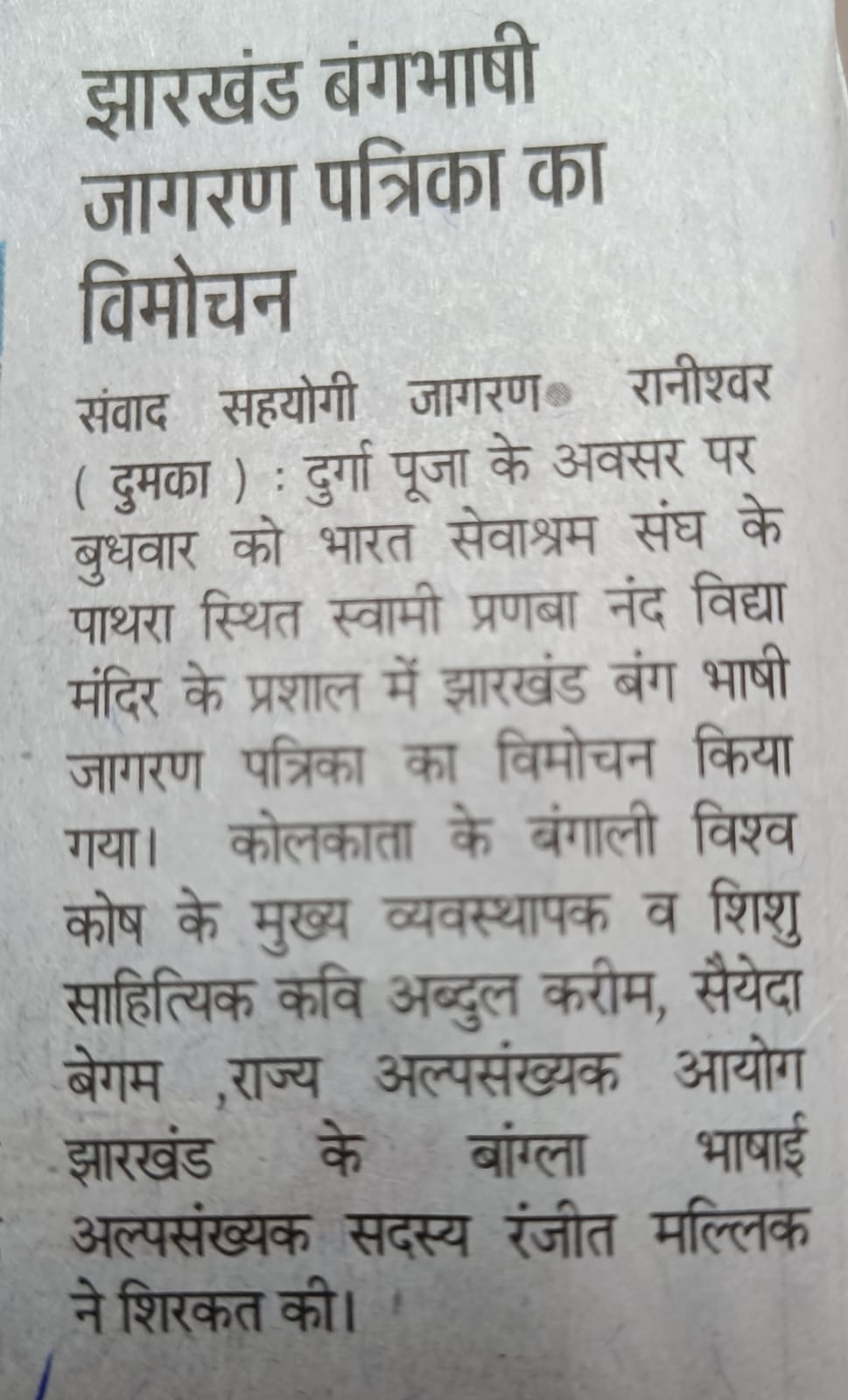 झारखंड बंगभाषी जागरण पत्रिका का विमोचन

संवाद सहयोगी जागरण• रानीश्वर ( दुमका ) : दुर्गा पूजा के अवसर पर बुधवार को भारत सेवाश्रम संघ के पाथरा स्थित स्वामी प्रणबा नंद विद्या मंदिर के प्रशाल में झारखंड बंग भाषी जागरण पत्रिका का विमोचन किया गया। कोलकाता के बंगाली विश्व कोष के मुख्य व्यवस्थापक व शिशु साहित्यिक कवि अब्दुल करीम, सैयेदा बेगम ,राज्य अल्पसंख्यक आयोग झारखंड के बांग्ला भाषाई अल्पसंख्यक सदस्य रंजीत मल्लिक ने शिरकत की।